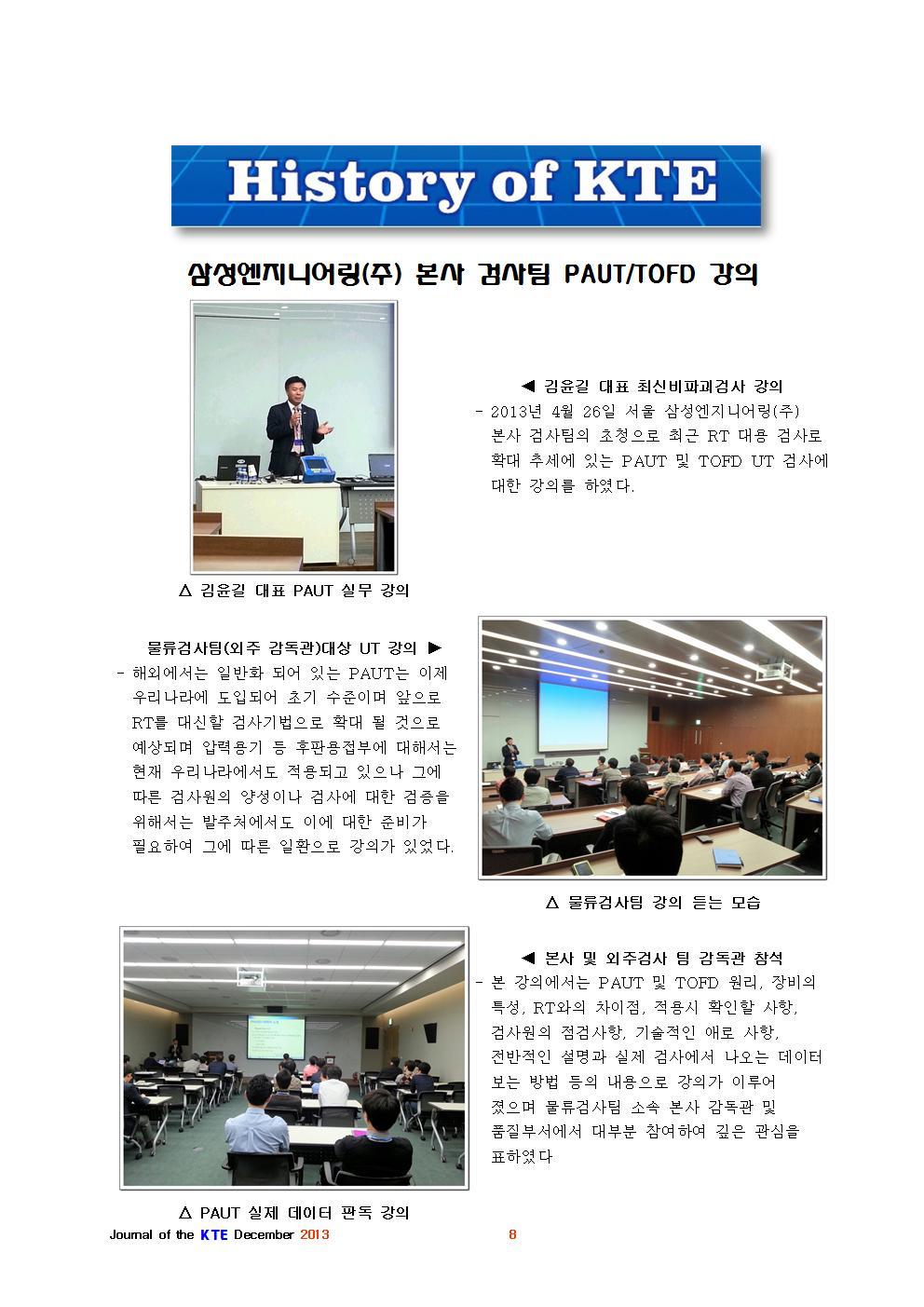 History of KTE

삼성엔지니어링(주) 본사 검사팀 PAUT/TOFD 강의

◀ 김윤길 대표 최신비파괴검사 강의
- 2013년 4월 26일 서울 삼성엔지니어링(주) 본사 검사팀의 초청으로 최근 RT 대용 검사로 확대 추세에 있는 PAUT 및 TOFD UT 검사에 대한 강의를 하였다.

△ 김윤길 대표 PAUT 실무 강의

물류검사팀(외주 감독관)대상 UT 강의 ▶
- 해외에서는 일반화 되어 있는 PAUT는 이제 우리나라에 도입되어 초기 수준이며 앞으로 RT를 대신할 검사기법으로 확대 될 것으로 예상되며 압력용기 등 후판용접부에 대해서는 현재 우리나라에서도 적용되고 있으나 그에 따른 검사원의 양성이나 검사에 대한 검증을 위해서는 발주처에서도 이에 대한 준비가 필요하여 그에 따른 일환으로 강의가 있었다.

△ 물류검사팀 강의 듣는 모습

◀ 본사 및 외주검사 팀 감독관 참석
- 본 강의에서는 PAUT 및 TOFD 원리, 장비의 특성, RT와의 차이점, 적용시 확인할 사항, 검사원의 점검사항, 기술적인 애로 사항, 전반적인 설명과 실제 검사에서 나오는 데이터 보는 방법 등의 내용으로 강의가 이루어 졌으며 물류검사팀 소속 본사 감독관 및 품질부서에서 대부분 참여하여 깊은 관심을 표하였다

△ PAUT 실제 데이터 판독 강의

Journal of the KTE December 2013 8